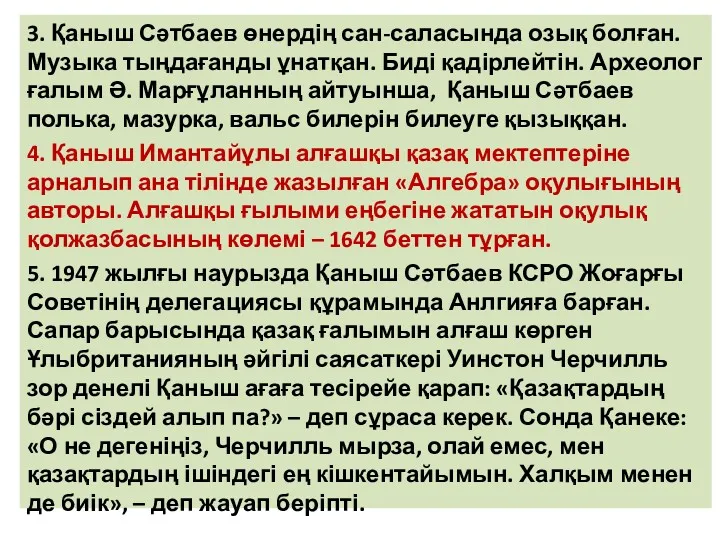 3. Қаныш Сәтбаев өнердің сан-саласында озық болған. Музыка тыңдағанды ұнатқан. Биді қадірлейтін. Археолог ғалым Ә. Марғұланның айтуынша, Қаныш Сәтбаев полька, мазурка, вальс билерін билеуге қызыққан.

4. Қаныш Имантайұлы алғашқы қазақ мектептеріне арналып ана тілінде жазылған «Алгебра» оқулығының авторы. Алғашқы ғылыми еңбегіне жататын оқулық қолжазбасының көлемі – 1642 беттен тұрған.

5. 1947 жылғы наурызда Қаныш Сәтбаев КСРО Жоғарғы Советінің делегациясы құрамында Анлгияға барған. Сапар барысында қазақ ғалымын алғаш көрген Ұлыбританияның әйгілі саясаткері Уинстон Черчилль зор денелі Қаныш ағаға тесірейе қарап: «Қазақтардың бәрі сіздей алып па?» – деп сұраса керек. Сонда Қанеке: «О не дегеніңіз, Черчилль мырза, олай емес, мен қазақтардың ішіндегі ең кішкентайымын. Халқым менен де биік», – деп жауап беріпті.